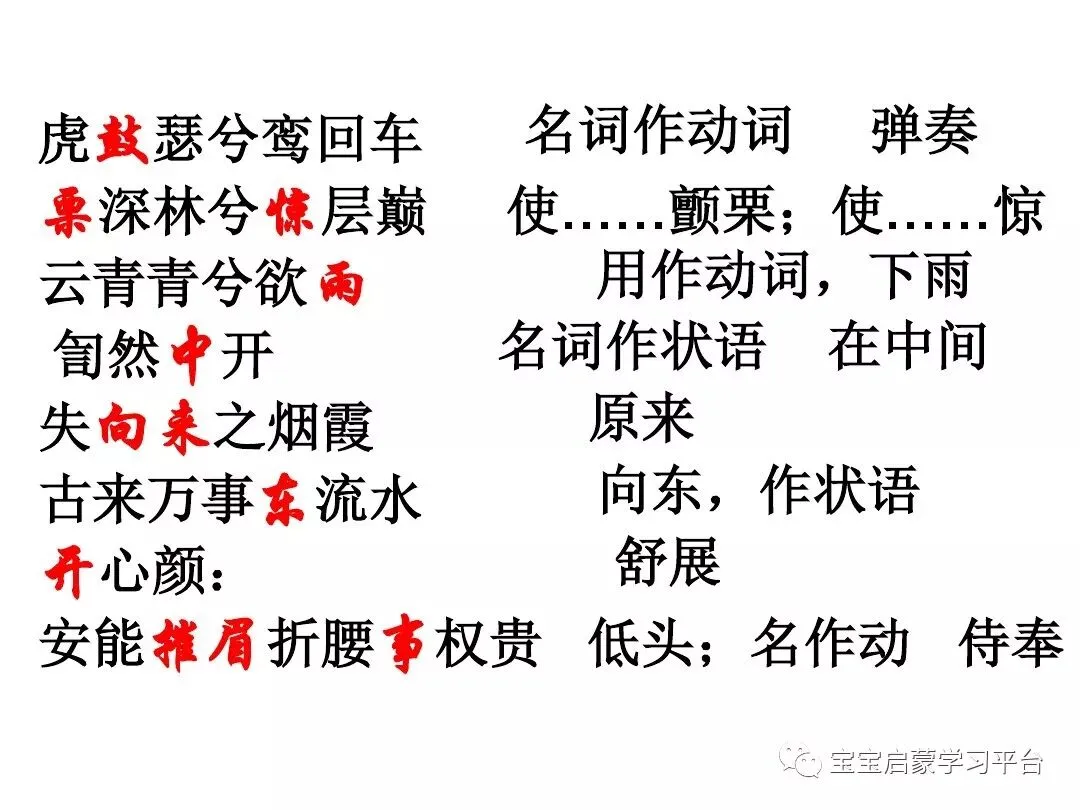 虎鼓瑟兮鸾回车 名词作动词 弹奏
栗深林兮惊层巅 使……颤栗；使……惊
云青青兮欲雨 用作动词，下雨
訇然中开 名词作状语 在中间
失向来之烟霞 原来
古来万事东流水 向东，作状语
开心颜： 舒展
安能摧眉折腰事权贵 低头；名作动 侍奉

宝宝启蒙学习平台